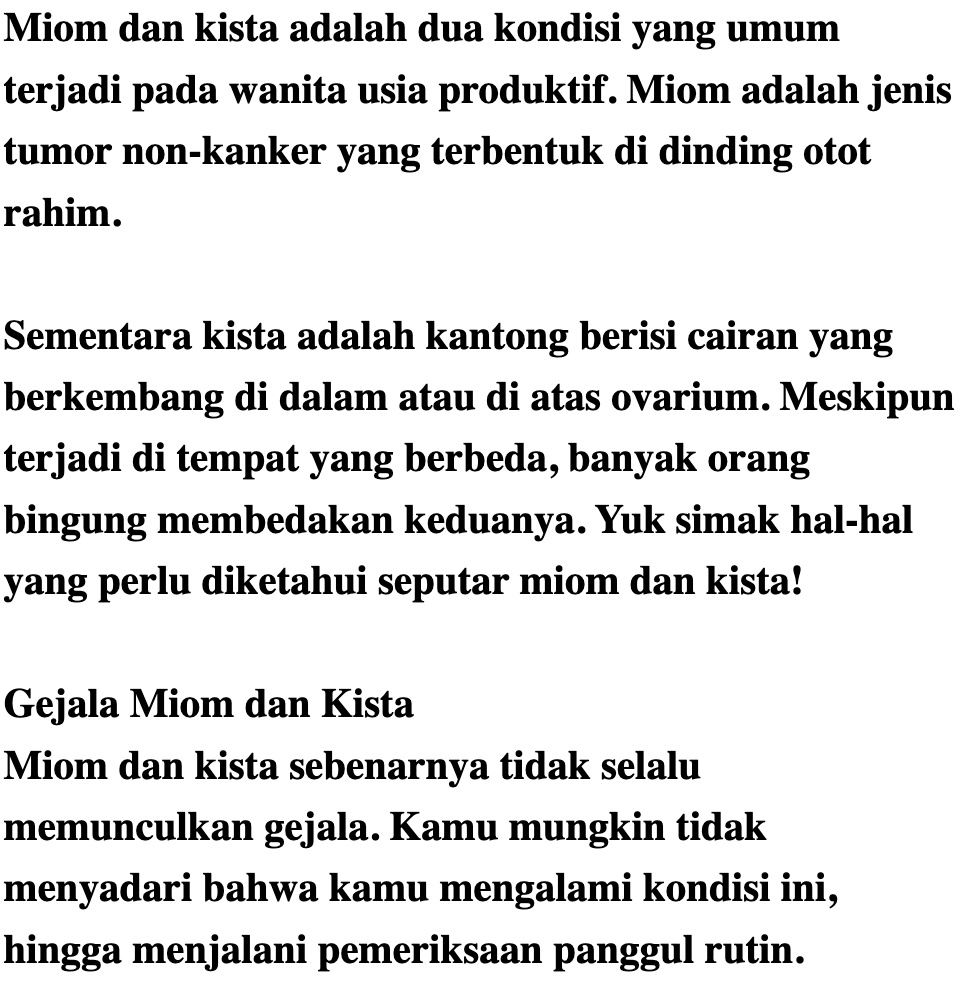 Miom dan kista adalah dua kondisi yang umum terjadi pada wanita usia produktif. Miom adalah jenis tumor non-kanker yang terbentuk di dinding otot rahim.

Sementara kista adalah kantong berisi cairan yang berkembang di dalam atau di atas ovarium. Meskipun terjadi di tempat yang berbeda, banyak orang bingung membedakan keduanya. Yuk simak hal-hal yang perlu diketahui seputar miom dan kista!

Gejala Miom dan Kista
Miom dan kista sebenarnya tidak selalu memunculkan gejala. Kamu mungkin tidak menyadari bahwa kamu mengalami kondisi ini, hingga menjalani pemeriksaan panggul rutin.